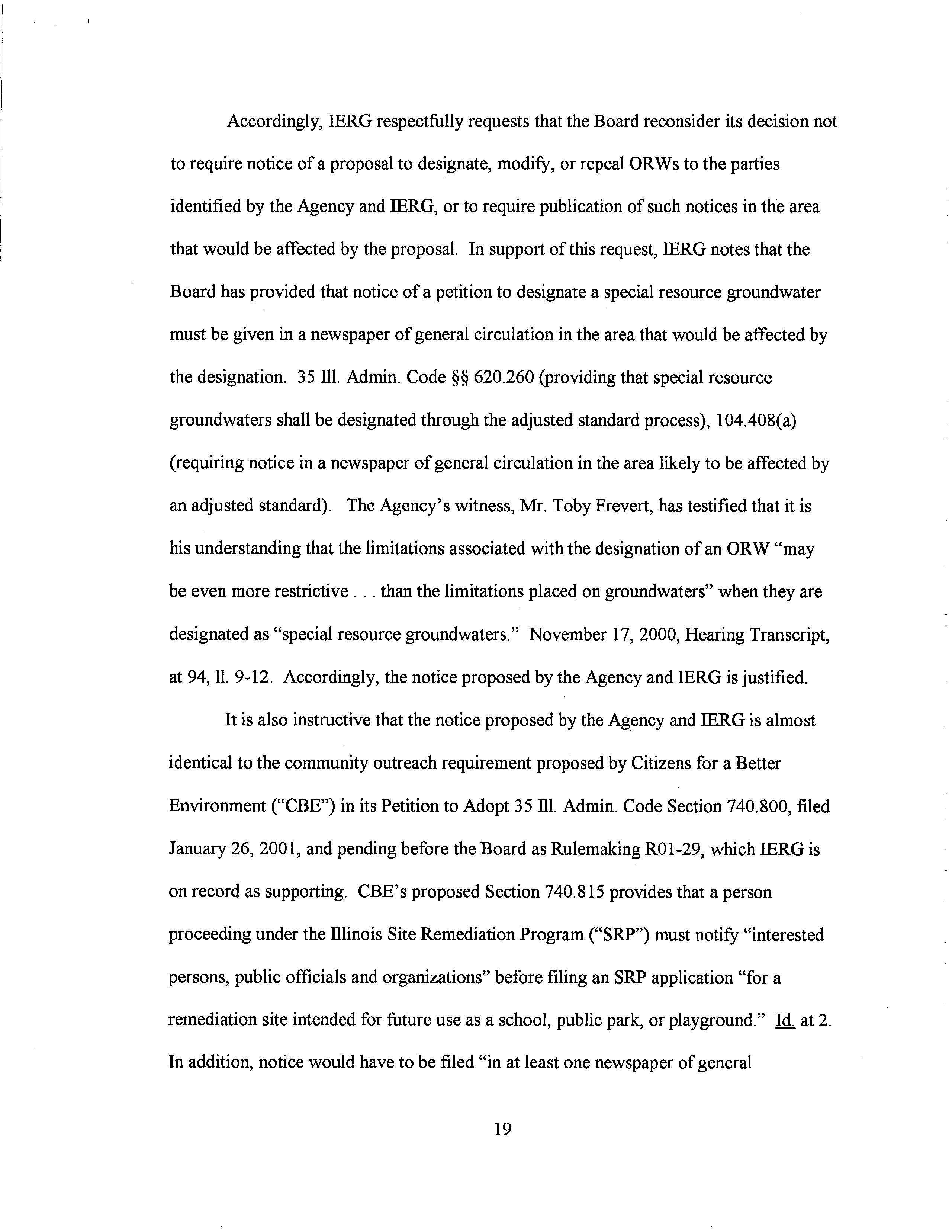 Accordingly, IERG respectfully requests that the Board reconsider its decision not to require notice of a proposal to designate, modify, or repeal ORWs to the parties identified by the Agency and IERG, or to require publication of such notices in the area that would be affected by the proposal. In support of this request, IERG notes that the Board has provided that notice of a petition to designate a special resource groundwater must be given in a newspaper of general circulation in the area that would be affected by the designation. 35 Ill. Admin. Code §§ 620.260 (providing that special resource groundwaters shall be designated through the adjusted standard process), 104.408(a) (requiring notice in a newspaper of general circulation in the area likely to be affected by an adjusted standard). The Agency's witness, Mr. Toby Frevert, has testified that it is his understanding that the limitations associated with the designation of an ORW "may be even more restrictive . . . than the limitations placed on groundwaters" when they are designated as "special resource groundwaters." November 17, 2000, Hearing Transcript, at 94, ll. 9-12. Accordingly, the notice proposed by the Agency and IERG is justified.

It is also instructive that the notice proposed by the Agency and IERG is almost identical to the community outreach requirement proposed by Citizens for a Better Environment ("CBE") in its Petition to Adopt 35 Ill. Admin. Code Section 740.800, filed January 26, 2001, and pending before the Board as Rulemaking R01-29, which IERG is on record as supporting. CBE's proposed Section 740.815 provides that a person proceeding under the Illinois Site Remediation Program ("SRP") must notify "interested persons, public officials and organizations" before filing an SRP application "for a remediation site intended for future use as a school, public park, or playground." Id. at 2. In addition, notice would have to be filed "in at least one newspaper of general

19